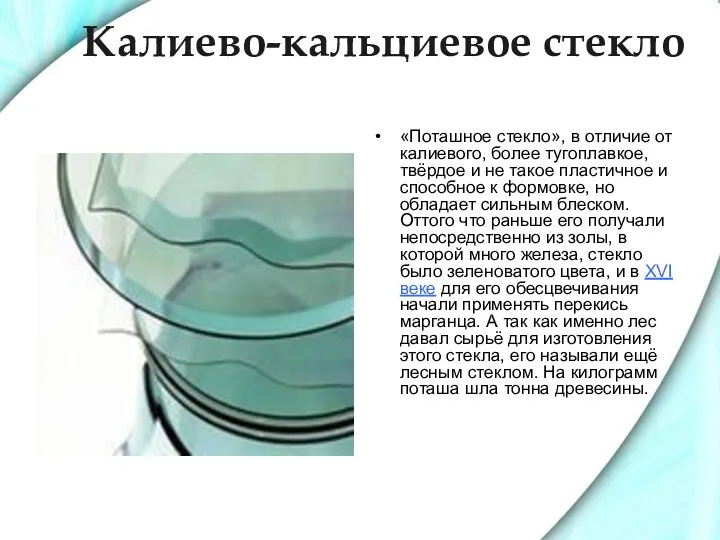 Калиево-кальциевое стекло

• «Поташное стекло», в отличие от калиевого, более тугоплавкое, твёрдое и не такое пластичное и способное к формовке, но обладает сильным блеском. Оттого что раньше его получали непосредственно из золы, в которой много железа, стекло было зеленоватого цвета, и в XVI веке для его обесцвечивания начали применять перекись марганца. А так как именно лес давал сырьё для изготовления этого стекла, его называли ещё лесным стеклом. На килограмм поташа шла тонна древесины.